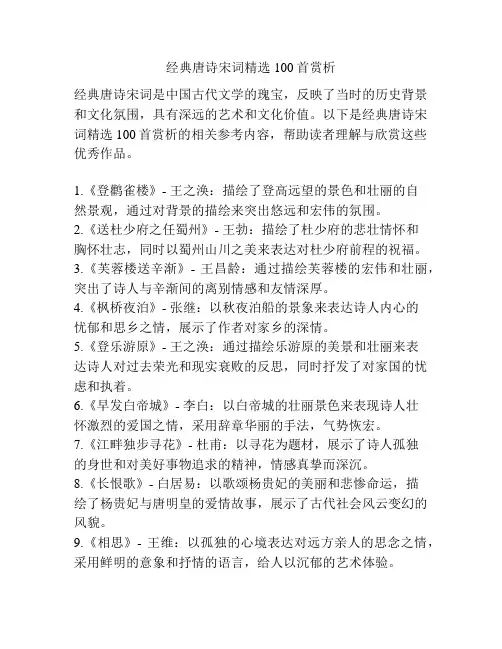 经典唐诗宋词精选 100 首赏析

经典唐诗宋词是中国古代文学的瑰宝，反映了当时的历史背景和文化氛围，具有深远的艺术和文化价值。以下是经典唐诗宋词精选 100 首赏析的相关参考内容，帮助读者理解与欣赏这些优秀作品。

1.《登鹳雀楼》- 王之涣：描绘了登高远望的景色和壮丽的自然景观，通过对背景的描绘来突出悠远和宏伟的氛围。
2.《送杜少府之任蜀州》- 王勃：描绘了杜少府的悲壮情怀和胸怀壮志，同时以蜀州山川之美来表达对杜少府前程的祝福。
3.《芙蓉楼送辛渐》- 王昌龄：通过描绘芙蓉楼的宏伟和壮丽，突出了诗人与辛渐间的离别情感和友情深厚。
4.《枫桥夜泊》- 张继：以秋夜泊船的景象来表达诗人内心的忧郁和思乡之情，展示了作者对家乡的深情。
5.《登乐游原》- 王之涣：通过描绘乐游原的美景和壮丽来表达诗人对过去荣光和现实衰败的反思，同时抒发了对家国的忧虑和执着。
6.《早发白帝城》- 李白：以白帝城的壮丽景色来表现诗人壮怀激烈的爱国之情，采用辞章华丽的手法，气势恢宏。
7.《江畔独步寻花》- 杜甫：以寻花为题材，展示了诗人孤独的身世和对美好事物追求的精神，情感真挚而深沉。
8.《长恨歌》- 白居易：以歌颂杨贵妃的美丽和悲惨命运，描绘了杨贵妃与唐明皇的爱情故事，展示了古代社会风云变幻的风貌。
9.《相思》- 王维：以孤独的心境表达对远方亲人的思念之情，采用鲜明的意象和抒情的语言，给人以沉郁的艺术体验。